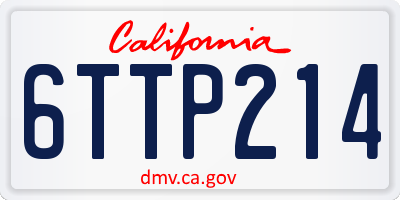 California

6TTP214

dmv.ca.gov